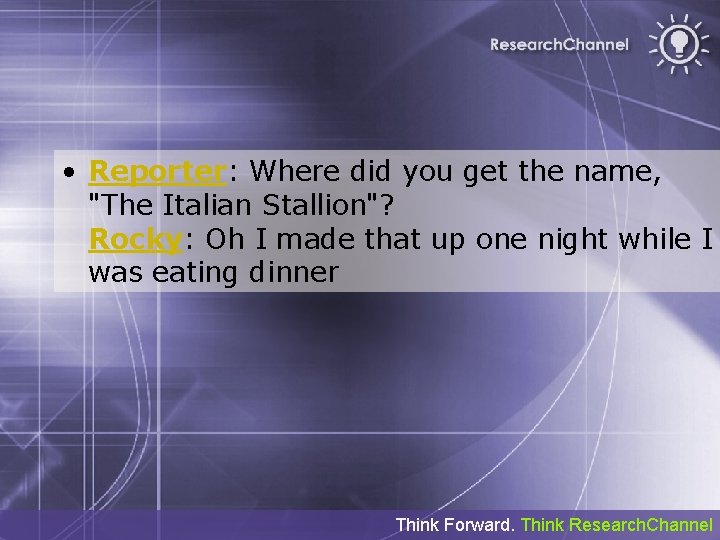 ResearchChannel

• Reporter: Where did you get the name, "The Italian Stallion"?
Rocky: Oh I made that up one night while I was eating dinner

Think Forward. Think ResearchChannel